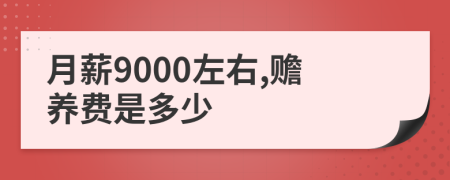 月薪9000左右,赡养费是多少